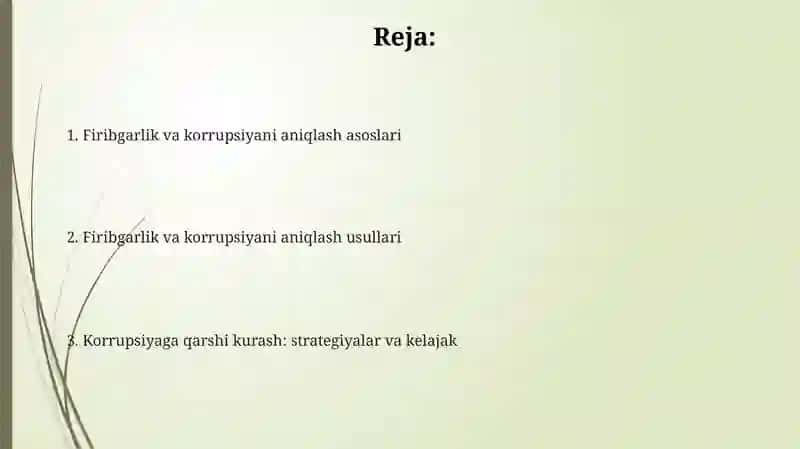 Reja:

1. Firibgarlik va korrupsiyani aniqlash asoslari

2. Firibgarlik va korrupsiyani aniqlash usullari

3. Korrupsiyaga qarshi kurash: strategiyalar va kelajak